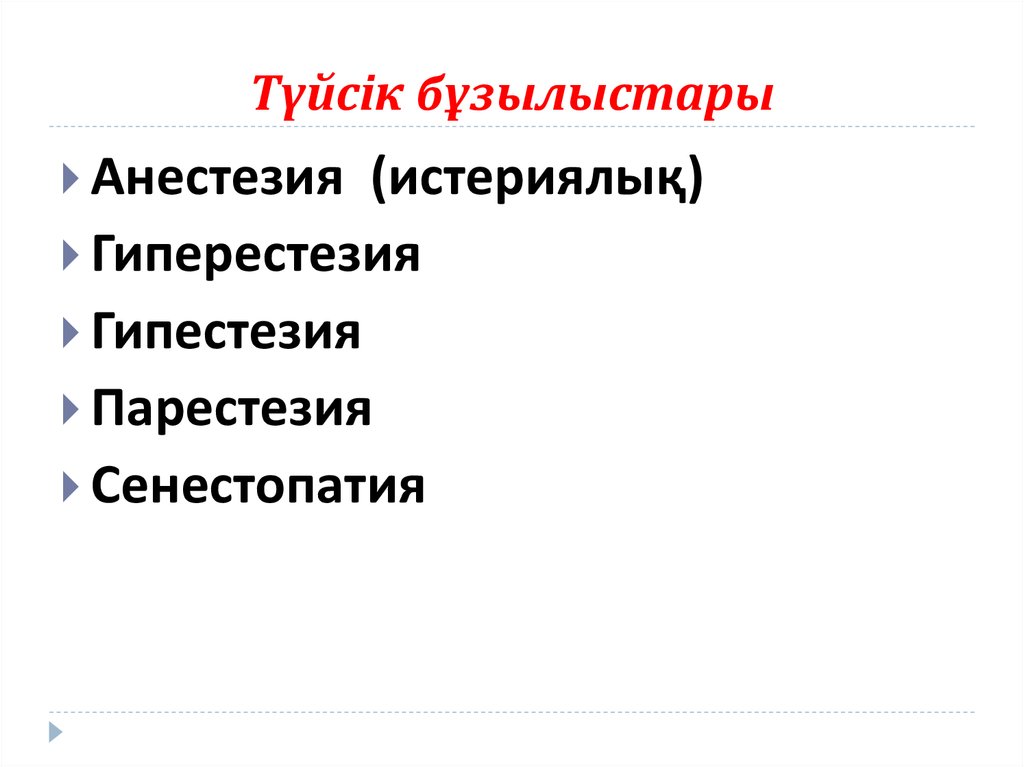 Түйсік бұзылыстары

Анестезия (истериялық)
Гиперестезия
Гипестезия
Парестезия
Сенестопатия